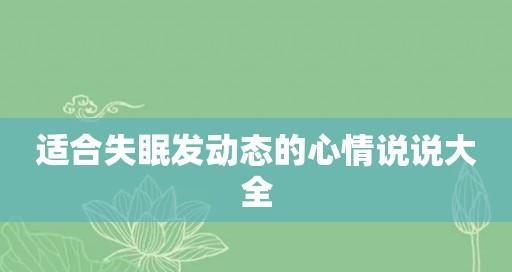 适合失眠发动态的心情说说大全